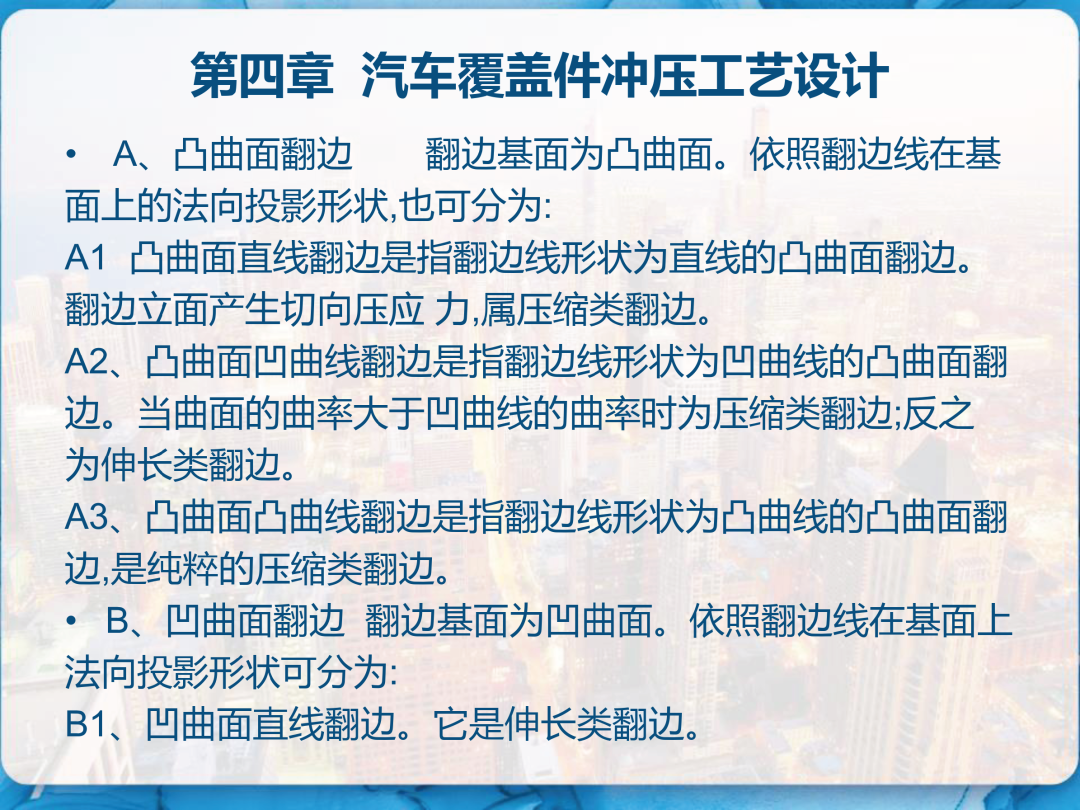 第四章 汽车覆盖件冲压工艺设计

• A、凸曲面翻边 翻边基面为凸曲面。依照翻边线在基面上的法向投影形状,也可分为:
A1 凸曲面直线翻边是指翻边线形状为直线的凸曲面翻边。翻边立面产生切向压应 力,属压缩类翻边。
A2、凸曲面凹曲线翻边是指翻边线形状为凹曲线的凸曲面翻边。当曲面的曲率大于凹曲线的曲率时为压缩类翻边;反之为伸长类翻边。
A3、凸曲面凸曲线翻边是指翻边线形状为凸曲线的凸曲面翻边,是纯粹的压缩类翻边。

• B、凹曲面翻边 翻边基面为凹曲面。依照翻边线在基面上法向投影形状可分为:
B1、凹曲面直线翻边。它是伸长类翻边。